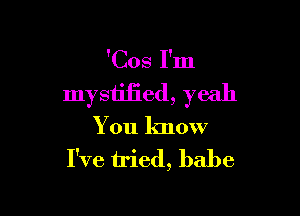 'Cos I'm
mystified, yeah
You know
I've tried, babe